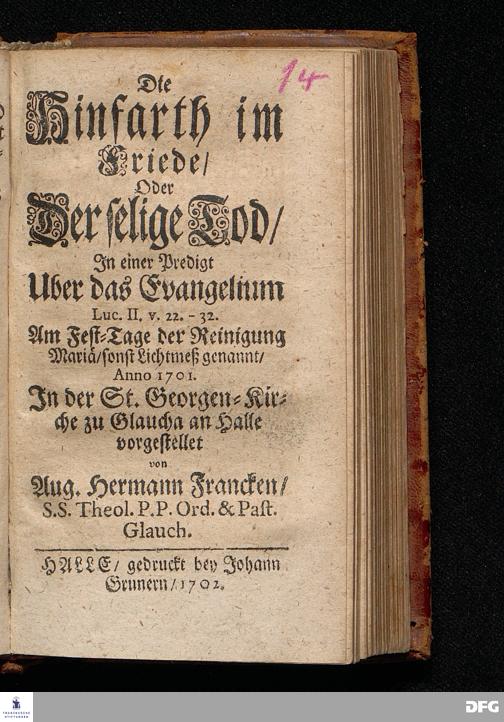 14

Die
Hinfarth im
Friede/
Oder
Der selige Tod/
In einer Predigt
Uber das Evangelium
Luc. II. v. 22. - 32.
Am Fest-Tage der Reinigung
Mariä/sonst Lichtmeß genannt/
Anno 1701.
In der St. Georgen-Kirche zu Glaucha an Halle
vorgestellet
von
Aug. Hermann Francken/
S.S. Theol. P.P. Ord. & Past.
Glauch.

HALLE/ gedruckt bey Johann
Grunern/1702.

DFG